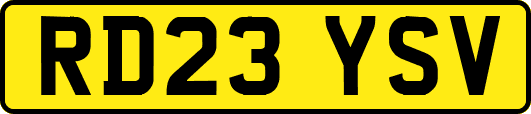 RD23 YSV